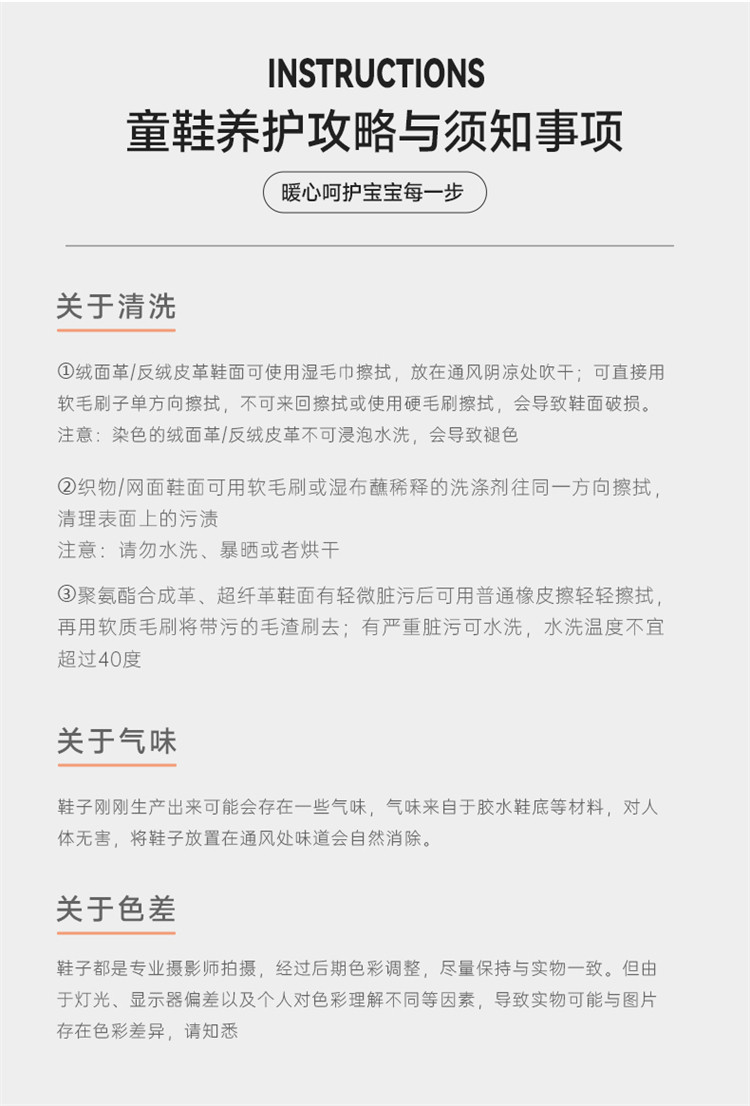 INSTRUCTIONS
童鞋养护攻略与须知事项

暖心呵护宝宝每一步

关于清洗

①绒面革/反绒皮革鞋面可使用湿毛巾擦拭，放在通风阴凉处吹干；可直接用软毛刷子单方向擦拭，不可来回擦拭或使用硬毛刷擦拭，会导致鞋面破损。
注意：染色的绒面革/反绒皮革不可浸泡水洗，会导致褪色

②织物/网面鞋面可用软毛刷或湿布蘸稀释的洗涤剂往同一方向擦拭，清理表面上的污渍
注意：请勿水洗、暴晒或者烘干

③聚氨酯合成革、超纤革鞋面有轻微脏污后可用普通橡皮擦轻轻擦拭，再用软质毛刷将带污的毛渣刷去；有严重脏污可水洗，水洗温度不宜超过40度

关于气味

鞋子刚刚生产出来可能会存在一些气味，气味来自于胶水鞋底等材料，对人体无害，将鞋子放置在通风处味道会自然消除。

关于色差

鞋子都是专业摄影师拍摄，经过后期色彩调整，尽量保持与实物一致。但由于灯光、显示器偏差以及个人对色彩理解不同等因素，导致实物可能与图片存在色彩差异，请知悉